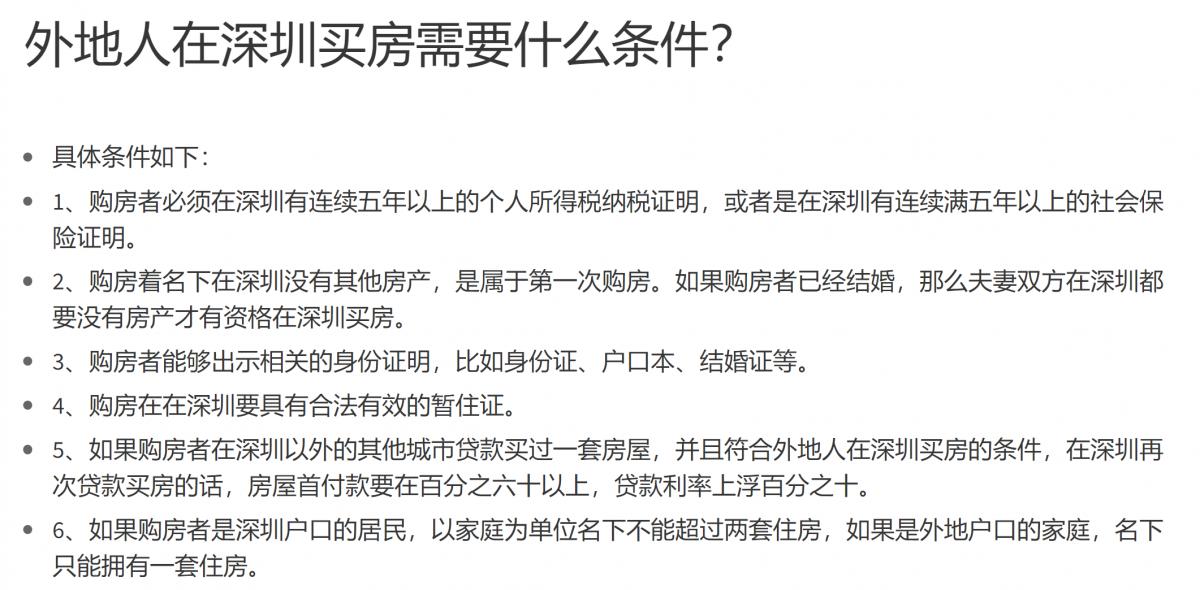 外地人在深圳买房需要什么条件?

- 具体条件如下:
- 1、购房者必须在深圳有连续五年以上的个人所得税纳税证明，或者是在深圳有连续满五年以上的社会保险证明。
- 2、购房着名下在深圳没有其他房产，是属于第一次购房。如果购房者已经结婚，那么夫妻双方在深圳都要没有房产才有资格在深圳买房。
- 3、购房者能够出示相关的身份证明，比如身份证、户口本、结婚证等。
- 4、购房在在深圳要具有合法有效的暂住证。
- 5、如果购房者在深圳以外的其他城市贷款买过一套房屋，并且符合外地人在深圳买房的条件，在深圳再次贷款买房的话，房屋首付款要在百分之六十以上，贷款利率上浮百分之十。
- 6、如果购房者是深圳户口的居民，以家庭为单位名下不能超过两套住房，如果是外地户口的家庭，名下只能拥有一套住房。